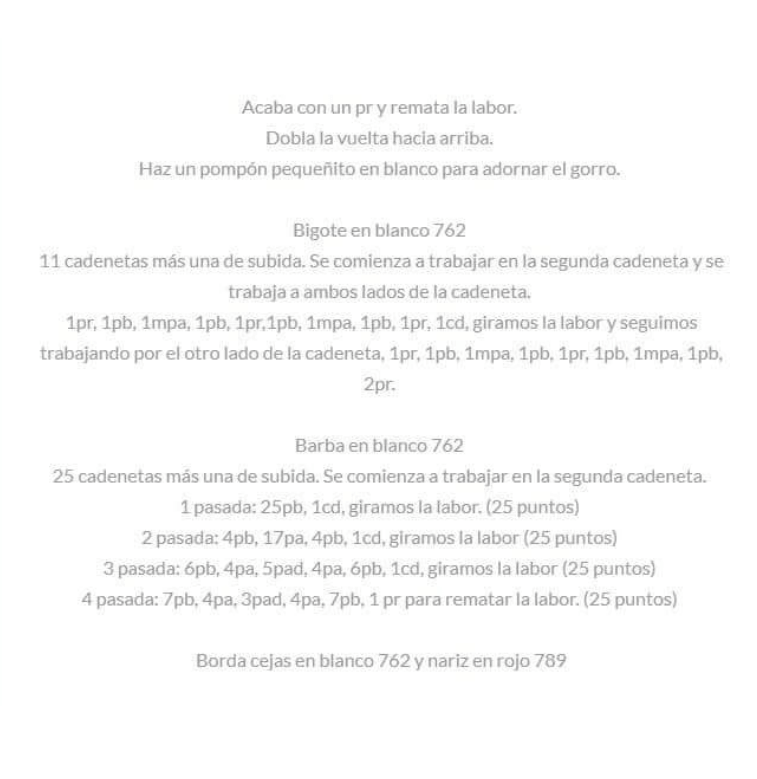 Acaba con un pr y remata la labor.
Dobla la vuelta hacia arriba.
Haz un pompón pequeñito en blanco para adornar el gorro.

Bigote en blanco 762
11 cadenetas más una de subida. Se comienza a trabajar en la segunda cadeneta y se trabaja a ambos lados de la cadeneta.
1pr, 1pb, 1mpa, 1pb, 1pr,1pb, 1mpa, 1pb, 1pr, 1cd, giramos la labor y seguimos trabajando por el otro lado de la cadeneta, 1pr, 1pb, 1mpa, 1pb, 1pr, 1pb, 1mpa, 1pb, 2pr.

Barba en blanco 762
25 cadenetas más una de subida. Se comienza a trabajar en la segunda cadeneta.
1 pasada: 25pb, 1cd, giramos la labor. (25 puntos)
2 pasada: 4pb, 17pa, 4pb, 1cd, giramos la labor (25 puntos)
3 pasada: 6pb, 4pa, 5pad, 4pa, 6pb, 1cd, giramos la labor (25 puntos)
4 pasada: 7pb, 4pa, 3pad, 4pa, 7pb, 1 pr para rematar la labor. (25 puntos)

Borda cejas en blanco 762 y nariz en rojo 789